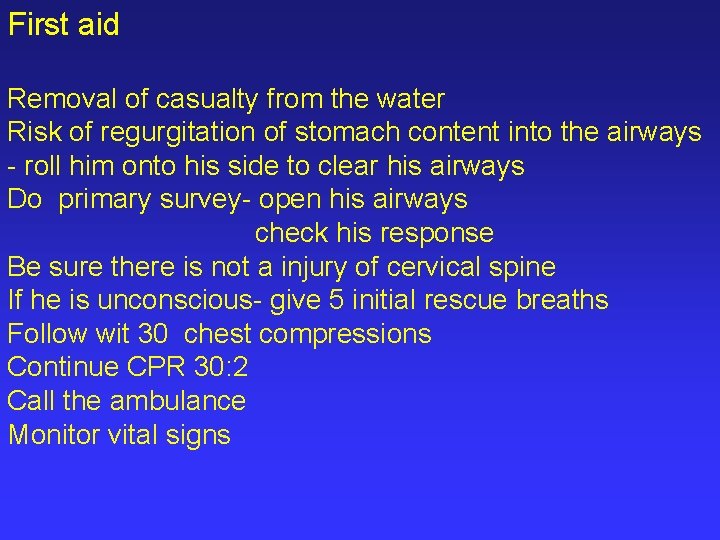 First aid

Removal of casualty from the water
Risk of regurgitation of stomach content into the airways - roll him onto his side to clear his airways
Do primary survey- open his airways
check his response
Be sure there is not a injury of cervical spine
If he is unconscious- give 5 initial rescue breaths
Follow wit 30 chest compressions
Continue CPR 30:2
Call the ambulance
Monitor vital signs